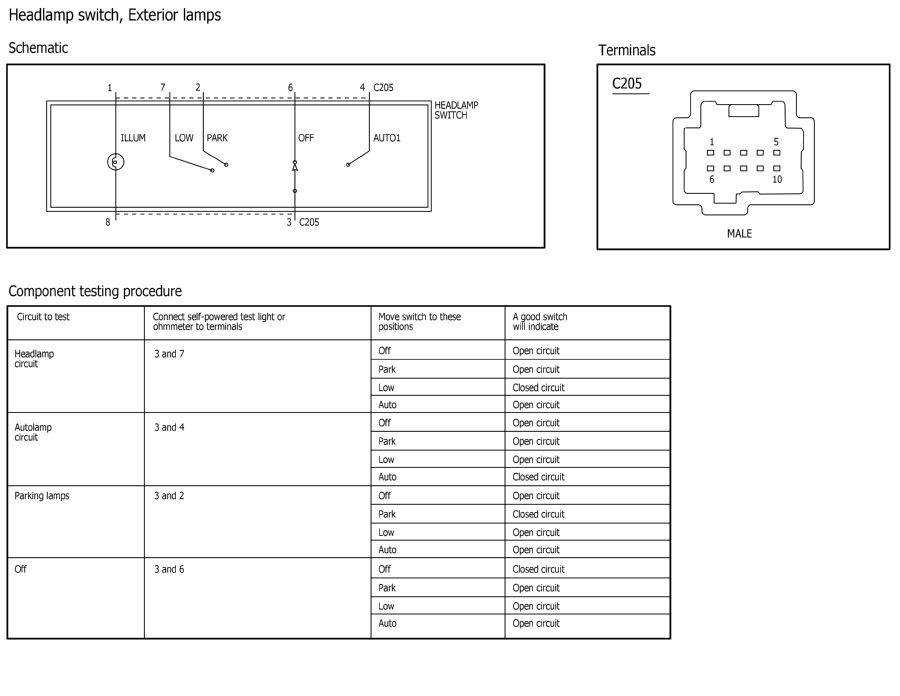 Headlamp switch, Exterior lamps

Schematic

1 7 2 6 4 C205

HEADLAMP SWITCH

ILLUM LOW PARK OFF AUTO1

8 3 C205

Terminals

C205

1 5
6 10

MALE

Component testing procedure

| Circuit to test | Connect self-powered test light or ohmmeter to terminals | Move switch to these positions | A good switch will indicate |
|---|---|---|---|
| Headlamp circuit | 3 and 7 | Off | Open circuit |
| | | Park | Open circuit |
| | | Low | Closed circuit |
| | | Auto | Open circuit |
| Autolamp circuit | 3 and 4 | Off | Open circuit |
| | | Park | Open circuit |
| | | Low | Open circuit |
| | | Auto | Closed circuit |
| Parking lamps | 3 and 2 | Off | Open circuit |
| | | Park | Closed circuit |
| | | Low | Open circuit |
| | | Auto | Open circuit |
| Off | 3 and 6 | Off | Closed circuit |
| | | Park | Open circuit |
| | | Low | Open circuit |
| | | Auto | Open circuit |